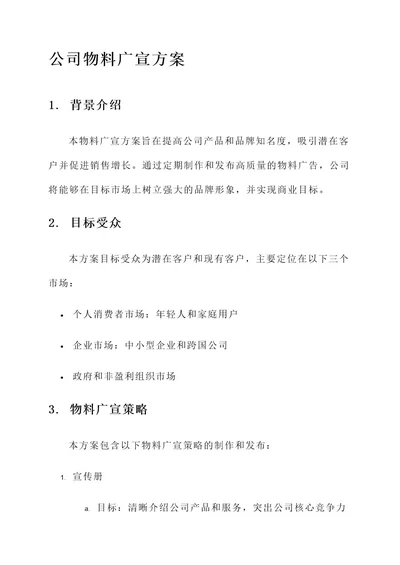 公司物料广宣方案

1. 背景介绍

本物料广宣方案旨在提高公司产品和品牌知名度，吸引潜在客户并促进销售增长。通过定期制作和发布高质量的物料广告，公司将能够在目标市场上树立强大的品牌形象，并实现商业目标。

2. 目标受众

本方案目标受众为潜在客户和现有客户，主要定位在以下三个市场：

• 个人消费者市场：年轻人和家庭用户
• 企业市场：中小型企业和跨国公司
• 政府和非盈利组织市场

3. 物料广宣策略

本方案包含以下物料广宣策略的制作和发布：

1. 宣传册

a. 目标：清晰介绍公司产品和服务，突出公司核心竞争力